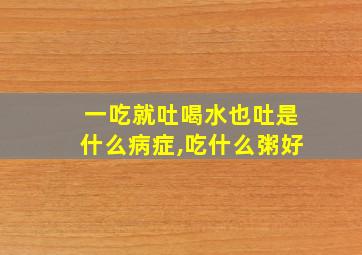 一吃就吐喝水也吐是什么病症,吃什么粥好